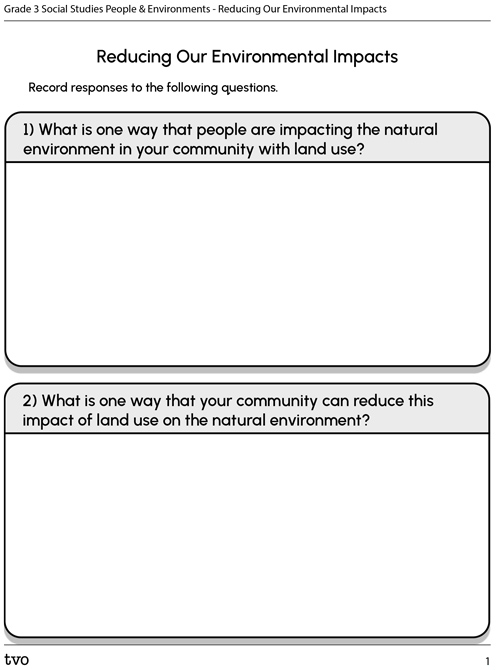 Grade 3 Social Studies People & Environments - Reducing Our Environmental Impacts

Reducing Our Environmental Impacts

Record responses to the following questions.

1) What is one way that people are impacting the natural environment in your community with land use?

2) What is one way that your community can reduce this impact of land use on the natural environment?

tvo

1